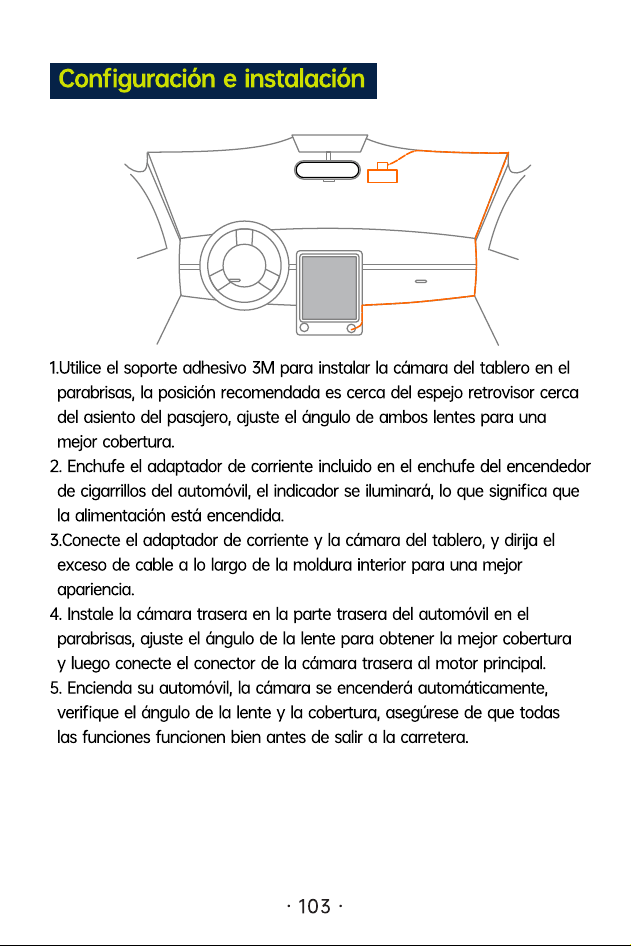 Configuración e instalación

1.Utilice el soporte adhesivo 3M para instalar la cámara del tablero en el parabrisas, la posición recomendada es cerca del espejo retrovisor cerca del asiento del pasajero, ajuste el ángulo de ambos lentes para una mejor cobertura.
2. Enchufe el adaptador de corriente incluido en el enchufe del encendedor de cigarrillos del automóvil, el indicador se iluminará, lo que significa que la alimentación está encendida.
3.Conecte el adaptador de corriente y la cámara del tablero, y dirija el exceso de cable a lo largo de la moldura interior para una mejor apariencia.
4. Instale la cámara trasera en la parte trasera del automóvil en el parabrisas, ajuste el ángulo de la lente para obtener la mejor cobertura y luego conecte el conector de la cámara trasera al motor principal.
5. Encienda su automóvil, la cámara se encenderá automáticamente, verifique el ángulo de la lente y la cobertura, asegúrese de que todas las funciones funcionen bien antes de salir a la carretera.

· 103 ·